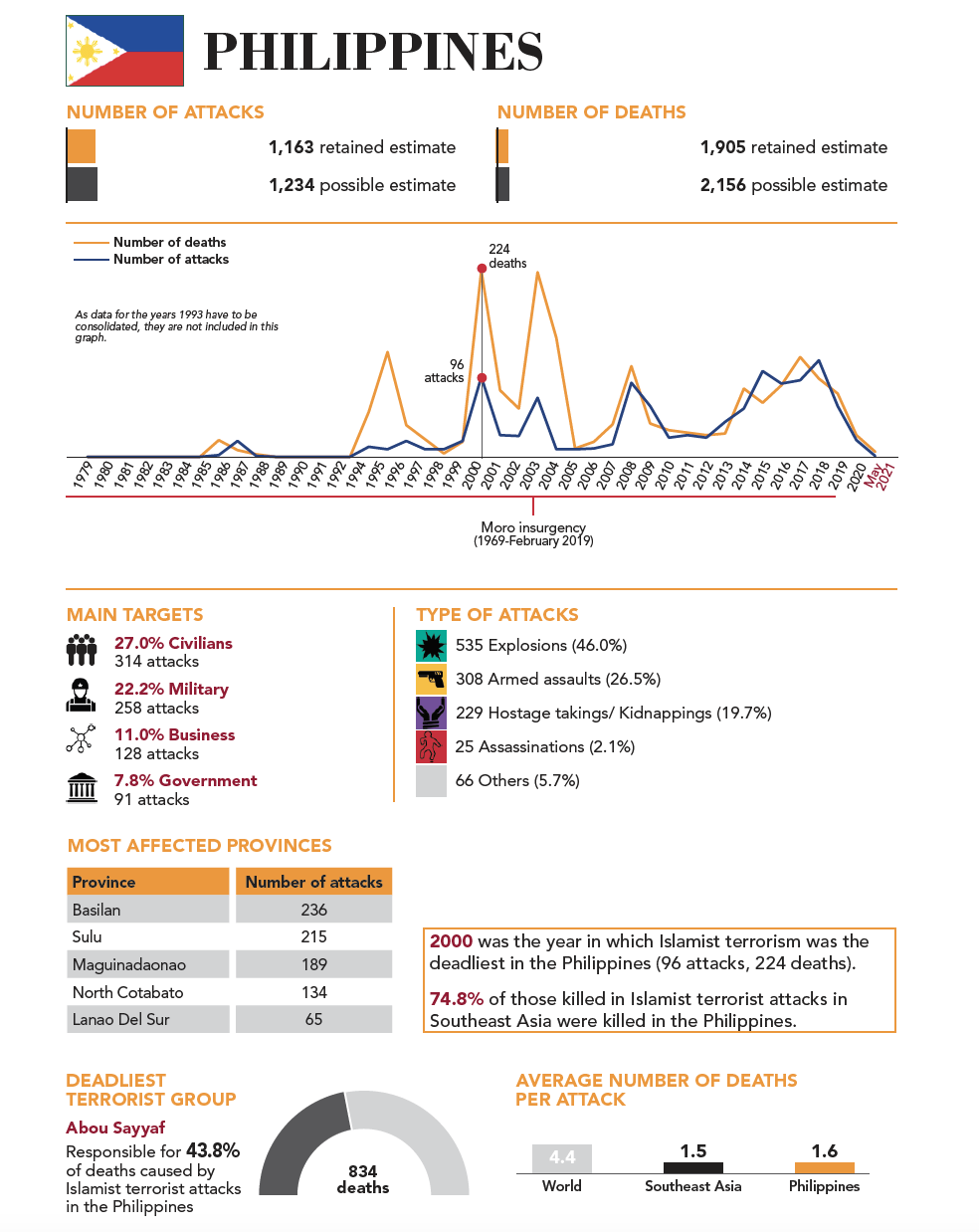 PHILIPPINES

NUMBER OF ATTACKS

1,163 retained estimate

1,234 possible estimate

NUMBER OF DEATHS

1,905 retained estimate

2,156 possible estimate

Number of deaths
Number of attacks

As data for the years 1993 have to be consolidated, they are not included in this graph.

224 deaths

96 attacks

1979 1980 1981 1982 1983 1984 1985 1986 1987 1988 1989 1990 1991 1992 1994 1995 1996 1997 1998 1999 2000 2001 2002 2003 2004 2005 2006 2007 2008 2009 2010 2011 2012 2013 2014 2015 2016 2017 2018 2019 2020 May 2021

Moro insurgency (1969-February 2019)

MAIN TARGETS

27.0% Civilians
314 attacks

22.2% Military
258 attacks

11.0% Business
128 attacks

7.8% Government
91 attacks

TYPE OF ATTACKS

535 Explosions (46.0%)

308 Armed assaults (26.5%)

229 Hostage takings/ Kidnappings (19.7%)

25 Assassinations (2.1%)

66 Others (5.7%)

MOST AFFECTED PROVINCES

| Province | Number of attacks |
|---|---|
| Basilan | 236 |
| Sulu | 215 |
| Maguinadaonao | 189 |
| North Cotabato | 134 |
| Lanao Del Sur | 65 |

2000 was the year in which Islamist terrorism was the deadliest in the Philippines (96 attacks, 224 deaths).

74.8% of those killed in Islamist terrorist attacks in Southeast Asia were killed in the Philippines.

DEADLIEST TERRORIST GROUP

Abou Sayyaf

Responsible for 43.8% of deaths caused by Islamist terrorist attacks in the Philippines

834 deaths

AVERAGE NUMBER OF DEATHS PER ATTACK

4.4
World

1.5
Southeast Asia

1.6
Philippines